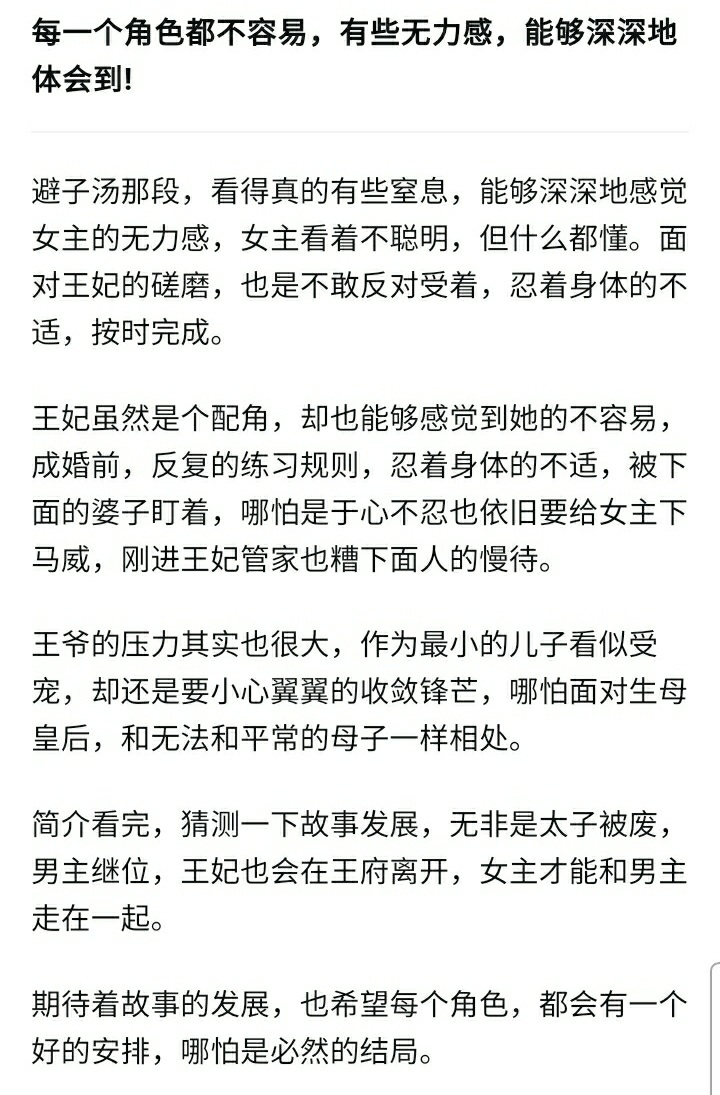 每一个角色都不容易，有些无力感，能够深深地体会到!

避子汤那段，看得真的有些窒息，能够深深地感觉女主的无力感，女主看着不聪明，但什么都懂。面对王妃的磋磨，也是不敢反对受着，忍着身体的不适，按时完成。

王妃虽然是个配角，却也能够感觉到她的不容易，成婚前，反复的练习规则，忍着身体的不适，被下面的婆子盯着，哪怕是于心不忍也依旧要给女主下马威，刚进王妃管家也糟下面人的慢待。

王爷的压力其实也很大，作为最小的儿子看似受宠，却还是要小心翼翼的收敛锋芒，哪怕面对生母皇后，和无法和平常的母子一样相处。

简介看完，猜测一下故事发展，无非是太子被废，男主继位，王妃也会在王府离开，女主才能和男主走在一起。

期待着故事的发展，也希望每个角色，都会有一个好的安排，哪怕是必然的结局。